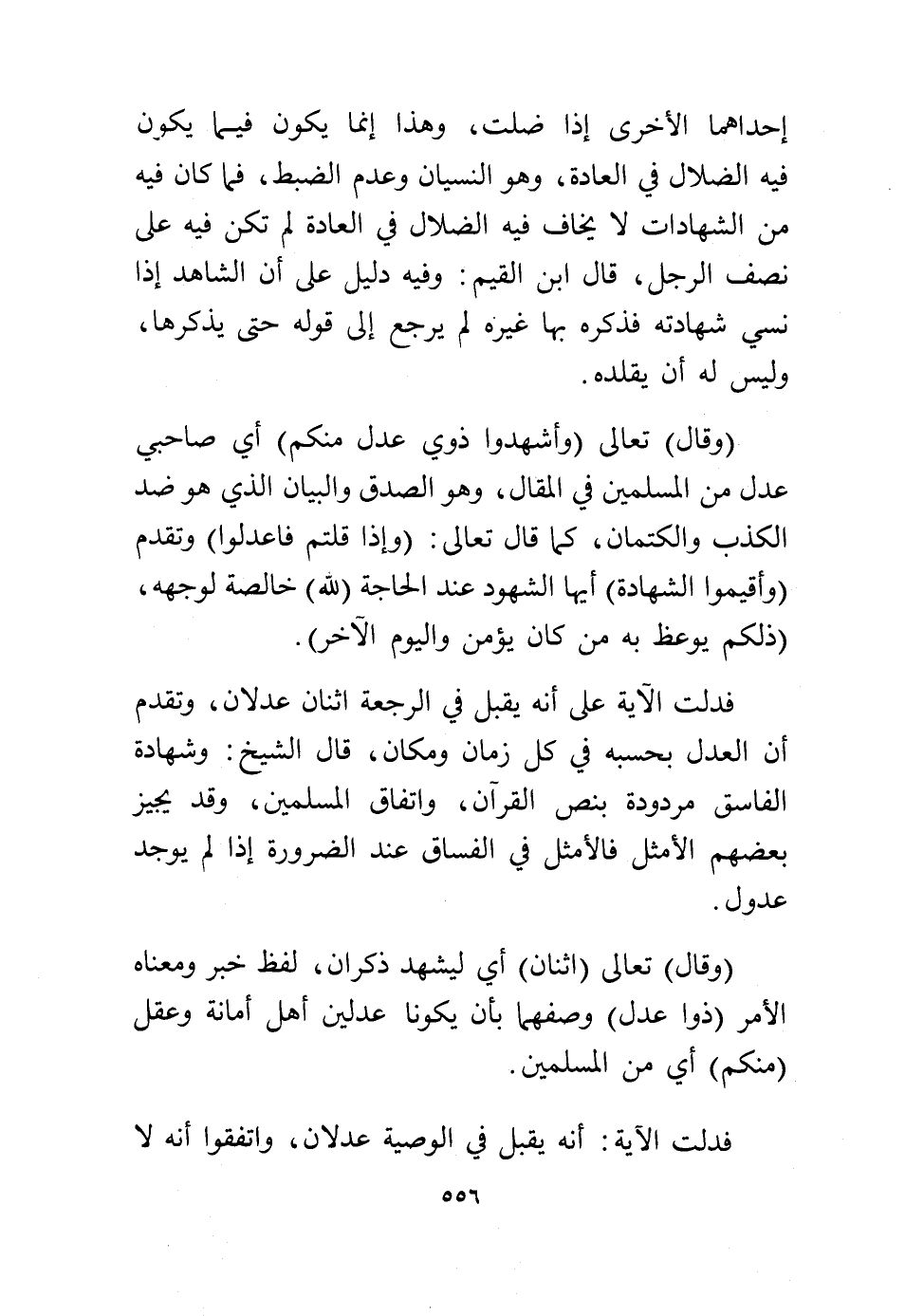 إحداهما الأخرى إذا ضلت، وهذا إنما يكون فيما يكون فيه الضلال في العادة، وهو النسيان وعدم الضبط، فما كان فيه من الشهادات لا يخاف فيه الضلال في العادة لم تكن فيه على نصف الرجل، قال ابن القيم: وفيه دليل على أن الشاهد إذا نسي شهادته فذكره بها غيره لم يرجع إلى قوله حتى يذكرها، وليس له أن يقلده.

(وقال) تعالى (وأشهدوا ذوي عدل منكم) أي صاحبي عدل من المسلمين في المقال، وهو الصدق والبيان الذي هو ضد الكذب والكتمان، كما قال تعالى: (وإذا قلتم فاعدلوا) وتقدم (وأقيموا الشهادة) أيها الشهود عند الحاجة (لله) خالصة لوجهه، (ذلكم يوعظ به من كان يؤمن واليوم الآخر).

فدلت الآية على أنه يقبل في الرجعة اثنان عدلان، وتقدم أن العدل بحسبه في كل زمان ومكان، قال الشيخ: وشهادة الفاسق مردودة بنص القرآن، واتفاق المسلمين، وقد يجيز بعضهم الأمثل فالأمثل في الفساق عند الضرورة إذا لم يوجد عدول.

(وقال) تعالى (اثنان) أي ليشهد ذكران، لفظ خبر ومعناه الأمر (ذوا عدل) وصفهما بأن يكونا عدلين أهل أمانة وعقل (منكم) أي من المسلمين.

فدلت الآية: أنه يقبل في الوصية عدلان، واتفقوا أنه لا

٥٥٦